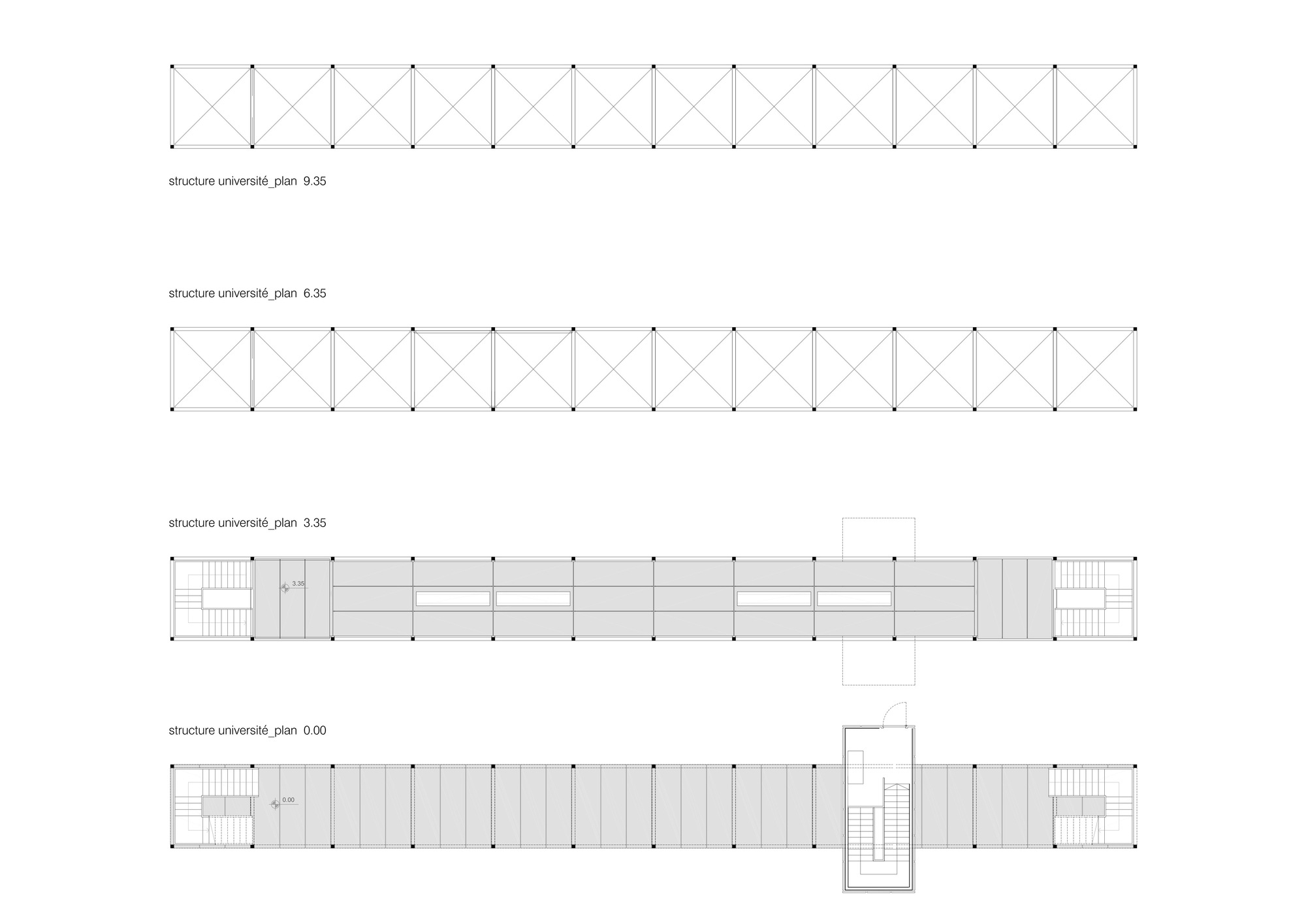 structure université_plan 9.35

structure université_plan 6.35

structure université_plan 3.35

3.35

structure université_plan 0.00

0.00